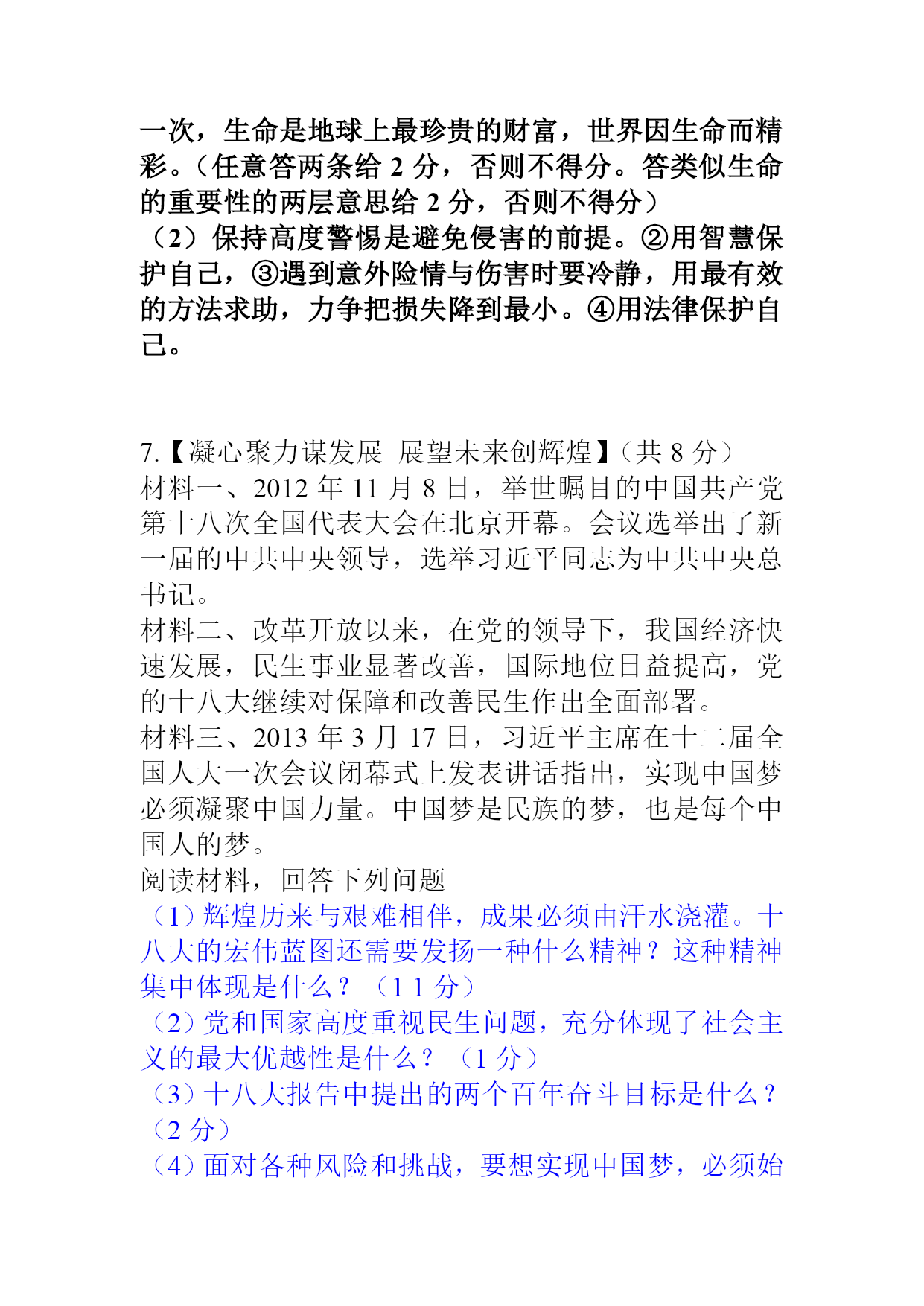 一次，生命是地球上最珍贵的财富，世界因生命而精彩。（任意答两条给 2 分，否则不得分。答类似生命的重要性的两层意思给 2 分，否则不得分）
（2）保持高度警惕是避免侵害的前提。②用智慧保护自己，③遇到意外险情与伤害时要冷静，用最有效的方法求助，力争把损失降到最小。④用法律保护自己。

7.【凝心聚力谋发展 展望未来创辉煌】（共 8 分）
材料一、2012 年 11 月 8 日，举世瞩目的中国共产党第十八次全国代表大会在北京开幕。会议选举出了新一届的中共中央领导，选举习近平同志为中共中央总书记。
材料二、改革开放以来，在党的领导下，我国经济快速发展，民生事业显著改善，国际地位日益提高，党的十八大继续对保障和改善民生作出全面部署。
材料三、2013 年 3 月 17 日，习近平主席在十二届全国人大一次会议闭幕式上发表讲话指出，实现中国梦必须凝聚中国力量。中国梦是民族的梦，也是每个中国人的梦。
阅读材料，回答下列问题
（1）辉煌历来与艰难相伴，成果必须由汗水浇灌。十八大的宏伟蓝图还需要发扬一种什么精神？这种精神集中体现是什么？（1 1 分）
（2）党和国家高度重视民生问题，充分体现了社会主义的最大优越性是什么？（1 分）
（3）十八大报告中提出的两个百年奋斗目标是什么？（2 分）
（4）面对各种风险和挑战，要想实现中国梦，必须始